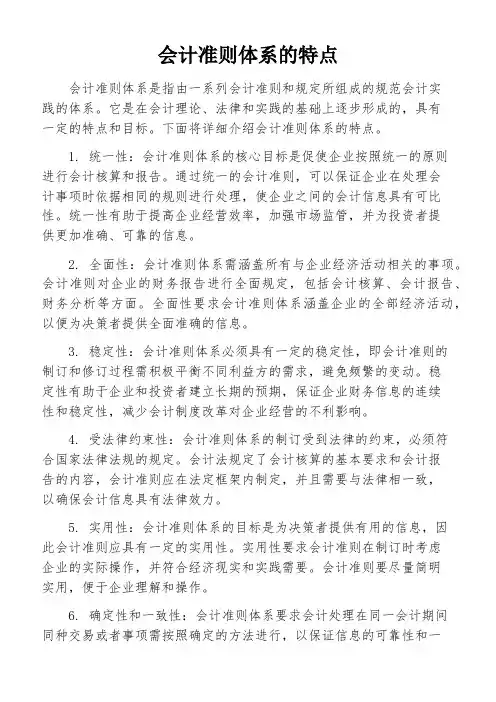 会计准则体系的特点

会计准则体系是指由一系列会计准则和规定所组成的规范会计实践的体系。它是在会计理论、法律和实践的基础上逐步形成的，具有一定的特点和目标。下面将详细介绍会计准则体系的特点。

1. 统一性：会计准则体系的核心目标是促使企业按照统一的原则进行会计核算和报告。通过统一的会计准则，可以保证企业在处理会计事项时依据相同的规则进行处理，使企业之间的会计信息具有可比性。统一性有助于提高企业经营效率，加强市场监管，并为投资者提供更加准确、可靠的信息。

2. 全面性：会计准则体系需涵盖所有与企业经济活动相关的事项。会计准则对企业的财务报告进行全面规定，包括会计核算、会计报告、财务分析等方面。全面性要求会计准则体系涵盖企业的全部经济活动，以便为决策者提供全面准确的信息。

3. 稳定性：会计准则体系必须具有一定的稳定性，即会计准则的制订和修订过程需积极平衡不同利益方的需求，避免频繁的变动。稳定性有助于企业和投资者建立长期的预期，保证企业财务信息的连续性和稳定性，减少会计制度改革对企业经营的不利影响。

4. 受法律约束性：会计准则体系的制订受到法律的约束，必须符合国家法律法规的规定。会计法规定了会计核算的基本要求和会计报告的内容，会计准则应在法定框架内制定，并且需要与法律相一致，以确保会计信息具有法律效力。

5. 实用性：会计准则体系的目标是为决策者提供有用的信息，因此会计准则应具有一定的实用性。实用性要求会计准则在制订时考虑企业的实际操作，并符合经济现实和实践需要。会计准则要尽量简明实用，便于企业理解和操作。

6. 确定性和一致性：会计准则体系要求会计处理在同一会计期间同种交易或者事项需按照确定的方法进行，以保证信息的可靠性和一